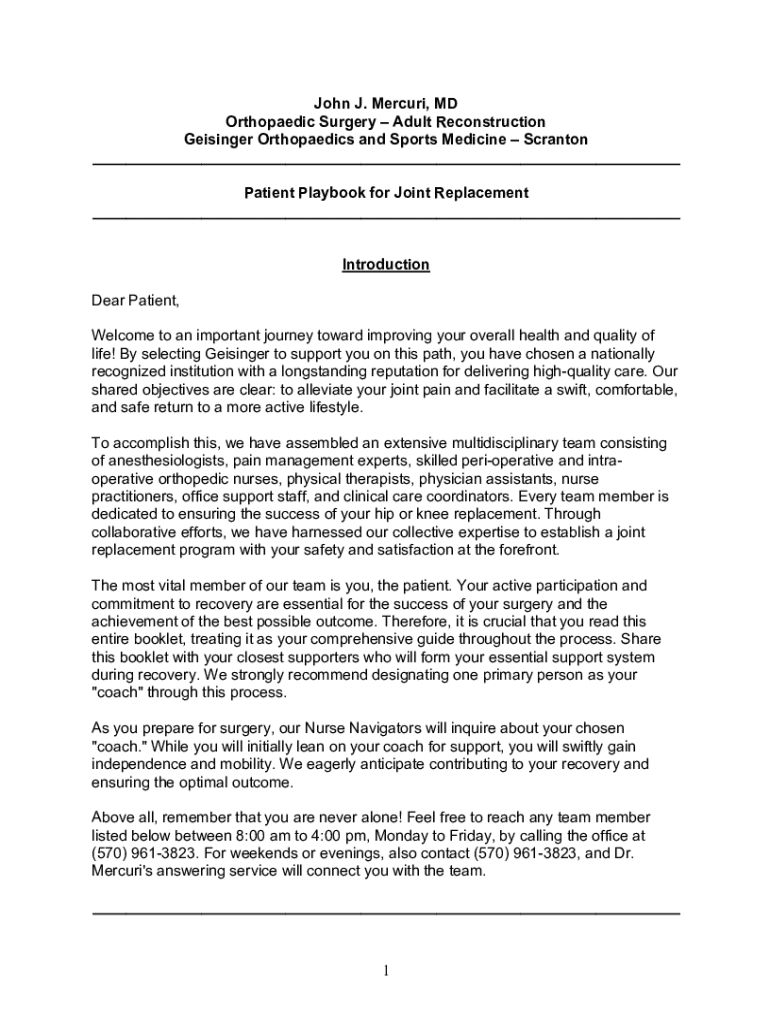 John J. Mercuri, MD
Orthopaedic Surgery – Adult Reconstruction
Geisinger Orthopaedics and Sports Medicine – Scranton

Patient Playbook for Joint Replacement

Introduction

Dear Patient,

Welcome to an important journey toward improving your overall health and quality of life! By selecting Geisinger to support you on this path, you have chosen a nationally recognized institution with a longstanding reputation for delivering high-quality care. Our shared objectives are clear: to alleviate your joint pain and facilitate a swift, comfortable, and safe return to a more active lifestyle.

To accomplish this, we have assembled an extensive multidisciplinary team consisting of anesthesiologists, pain management experts, skilled peri-operative and intra-operative orthopedic nurses, physical therapists, physician assistants, nurse practitioners, office support staff, and clinical care coordinators. Every team member is dedicated to ensuring the success of your hip or knee replacement. Through collaborative efforts, we have harnessed our collective expertise to establish a joint replacement program with your safety and satisfaction at the forefront.

The most vital member of our team is you, the patient. Your active participation and commitment to recovery are essential for the success of your surgery and the achievement of the best possible outcome. Therefore, it is crucial that you read this entire booklet, treating it as your comprehensive guide throughout the process. Share this booklet with your closest supporters who will form your essential support system during recovery. We strongly recommend designating one primary person as your "coach" through this process.

As you prepare for surgery, our Nurse Navigators will inquire about your chosen "coach." While you will initially lean on your coach for support, you will swiftly gain independence and mobility. We eagerly anticipate contributing to your recovery and ensuring the optimal outcome.

Above all, remember that you are never alone! Feel free to reach any team member listed below between 8:00 am to 4:00 pm, Monday to Friday, by calling the office at (570) 961-3823. For weekends or evenings, also contact (570) 961-3823, and Dr. Mercuri's answering service will connect you with the team.

1